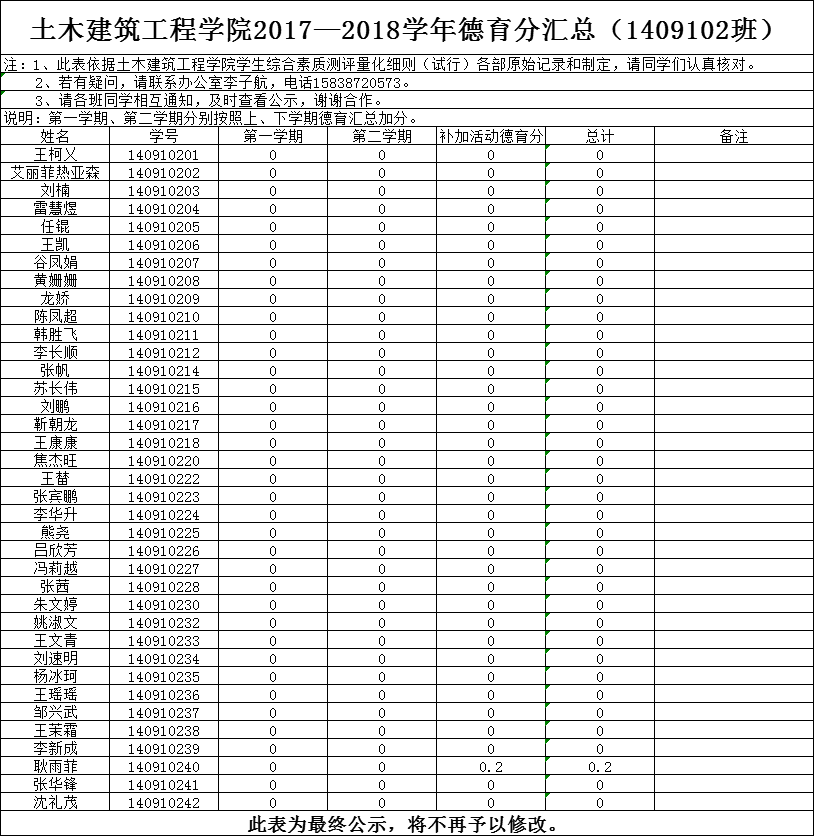 土木建筑工程学院2017—2018学年德育分汇总（1409102班）

注：1、此表依据土木建筑工程学院学生综合素质测评量化细则（试行）各部原始记录和制定，请同学们认真核对。
2、若有疑问，请联系办公室李子航，电话15838720573。
3、请各班同学相互通知，及时查看公示，谢谢合作。
说明：第一学期、第二学期分别按照上、下学期德育汇总加分。

| 姓名 | 学号 | 第一学期 | 第二学期 | 补加活动德育分 | 总计 | 备注 |
|---|---|---|---|---|---|---|
| 王柯乂 | 140910201 | 0 | 0 | 0 | 0 | |
| 艾丽菲热亚森 | 140910202 | 0 | 0 | 0 | 0 | |
| 刘楠 | 140910203 | 0 | 0 | 0 | 0 | |
| 雷慧煜 | 140910204 | 0 | 0 | 0 | 0 | |
| 任锟 | 140910205 | 0 | 0 | 0 | 0 | |
| 王凯 | 140910206 | 0 | 0 | 0 | 0 | |
| 谷凤娟 | 140910207 | 0 | 0 | 0 | 0 | |
| 黄姗姗 | 140910208 | 0 | 0 | 0 | 0 | |
| 龙娇 | 140910209 | 0 | 0 | 0 | 0 | |
| 陈凤超 | 140910210 | 0 | 0 | 0 | 0 | |
| 韩胜飞 | 140910211 | 0 | 0 | 0 | 0 | |
| 李长顺 | 140910212 | 0 | 0 | 0 | 0 | |
| 张帆 | 140910214 | 0 | 0 | 0 | 0 | |
| 苏长伟 | 140910215 | 0 | 0 | 0 | 0 | |
| 刘鹏 | 140910216 | 0 | 0 | 0 | 0 | |
| 靳朝龙 | 140910217 | 0 | 0 | 0 | 0 | |
| 王康康 | 140910218 | 0 | 0 | 0 | 0 | |
| 焦杰旺 | 140910220 | 0 | 0 | 0 | 0 | |
| 王替 | 140910222 | 0 | 0 | 0 | 0 | |
| 张宾鹏 | 140910223 | 0 | 0 | 0 | 0 | |
| 李华升 | 140910224 | 0 | 0 | 0 | 0 | |
| 熊尧 | 140910225 | 0 | 0 | 0 | 0 | |
| 吕欣芳 | 140910226 | 0 | 0 | 0 | 0 | |
| 冯莉越 | 140910227 | 0 | 0 | 0 | 0 | |
| 张茜 | 140910228 | 0 | 0 | 0 | 0 | |
| 朱文婷 | 140910230 | 0 | 0 | 0 | 0 | |
| 姚淑文 | 140910232 | 0 | 0 | 0 | 0 | |
| 王文青 | 140910233 | 0 | 0 | 0 | 0 | |
| 刘速明 | 140910234 | 0 | 0 | 0 | 0 | |
| 杨冰珂 | 140910235 | 0 | 0 | 0 | 0 | |
| 王瑶瑶 | 140910236 | 0 | 0 | 0 | 0 | |
| 邹兴武 | 140910237 | 0 | 0 | 0 | 0 | |
| 王茉霜 | 140910238 | 0 | 0 | 0 | 0 | |
| 李新成 | 140910239 | 0 | 0 | 0 | 0 | |
| 耿雨菲 | 140910240 | 0 | 0 | 0.2 | 0.2 | |
| 张华锋 | 140910241 | 0 | 0 | 0 | 0 | |
| 沈礼茂 | 140910242 | 0 | 0 | 0 | 0 | |

此表为最终公示，将不再予以修改。